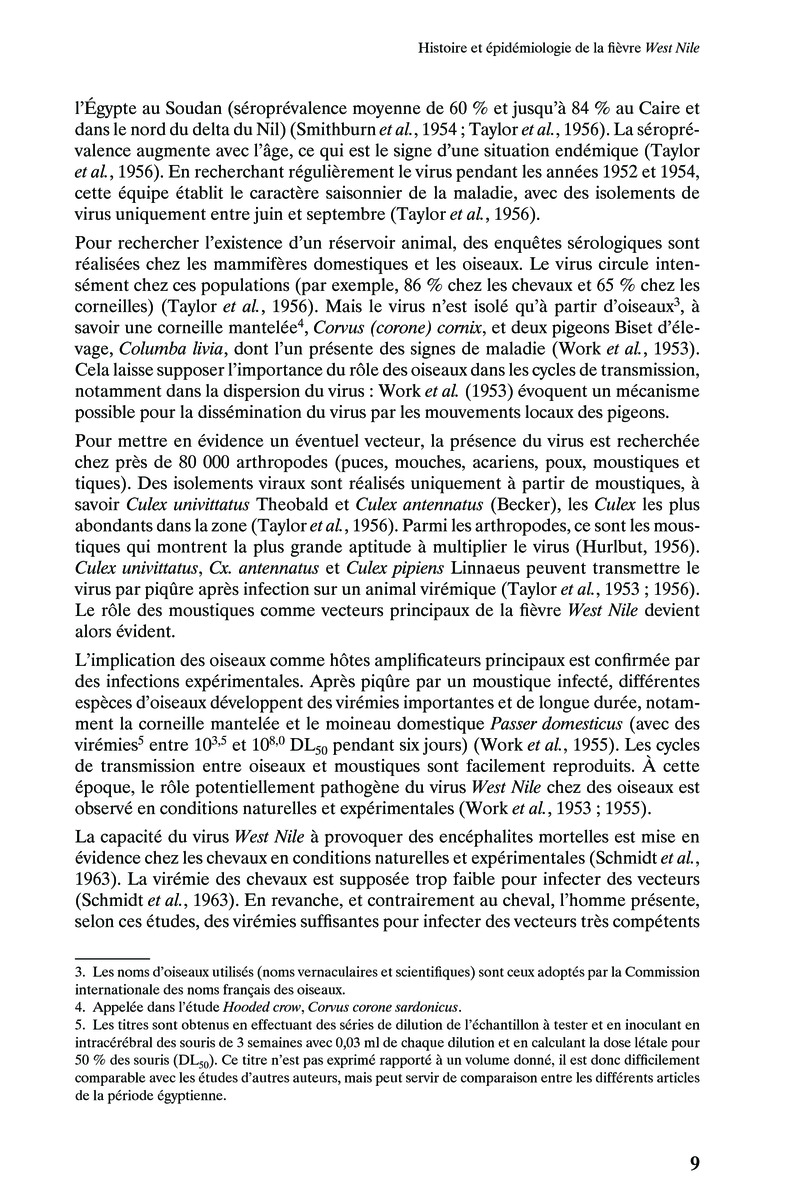 Histoire et épidémiologie de la fièvre West Nile

l'Égypte au Soudan (séroprévalence moyenne de 60 % et jusqu'à 84 % au Caire et dans le nord du delta du Nil) (Smithburn et al., 1954 ; Taylor et al., 1956). La séroprévalence augmente avec l'âge, ce qui est le signe d'une situation endémique (Taylor et al., 1956). En recherchant régulièrement le virus pendant les années 1952 et 1954, cette équipe établit le caractère saisonnier de la maladie, avec des isolements de virus uniquement entre juin et septembre (Taylor et al., 1956).

Pour rechercher l'existence d'un réservoir animal, des enquêtes sérologiques sont réalisées chez les mammifères domestiques et les oiseaux. Le virus circule intensément chez ces populations (par exemple, 86 % chez les chevaux et 65 % chez les corneilles) (Taylor et al., 1956). Mais le virus n'est isolé qu'à partir d'oiseaux$^3$, à savoir une corneille mantelée$^4$, Corvus (corone) cornix, et deux pigeons Biset d'élevage, Columba livia, dont l'un présente des signes de maladie (Work et al., 1953). Cela laisse supposer l'importance du rôle des oiseaux dans les cycles de transmission, notamment dans la dispersion du virus : Work et al. (1953) évoquent un mécanisme possible pour la dissémination du virus par les mouvements locaux des pigeons.

Pour mettre en évidence un éventuel vecteur, la présence du virus est recherchée chez près de 80 000 arthropodes (puces, mouches, acariens, poux, moustiques et tiques). Des isolements viraux sont réalisés uniquement à partir de moustiques, à savoir Culex univittatus Theobald et Culex antennatus (Becker), les Culex les plus abondants dans la zone (Taylor et al., 1956). Parmi les arthropodes, ce sont les moustiques qui montrent la plus grande aptitude à multiplier le virus (Hurlbut, 1956). Culex univittatus, Cx. antennatus et Culex pipiens Linnaeus peuvent transmettre le virus par piqûre après infection sur un animal virémique (Taylor et al., 1953 ; 1956). Le rôle des moustiques comme vecteurs principaux de la fièvre West Nile devient alors évident.

L'implication des oiseaux comme hôtes amplificateurs principaux est confirmée par des infections expérimentales. Après piqûre par un moustique infecté, différentes espèces d'oiseaux développent des virémies importantes et de longue durée, notamment la corneille mantelée et le moineau domestique Passer domesticus (avec des virémies$^5$ entre $10^{3,5}$ et $10^{8,0}$ $DL_{50}$ pendant six jours) (Work et al., 1955). Les cycles de transmission entre oiseaux et moustiques sont facilement reproduits. À cette époque, le rôle potentiellement pathogène du virus West Nile chez des oiseaux est observé en conditions naturelles et expérimentales (Work et al., 1953 ; 1955).

La capacité du virus West Nile à provoquer des encéphalites mortelles est mise en évidence chez les chevaux en conditions naturelles et expérimentales (Schmidt et al., 1963). La virémie des chevaux est supposée trop faible pour infecter des vecteurs (Schmidt et al., 1963). En revanche, et contrairement au cheval, l'homme présente, selon ces études, des virémies suffisantes pour infecter des vecteurs très compétents

3. Les noms d'oiseaux utilisés (noms vernaculaires et scientifiques) sont ceux adoptés par la Commission internationale des noms français des oiseaux.
4. Appelée dans l'étude Hooded crow, Corvus corone sardonicus.
5. Les titres sont obtenus en effectuant des séries de dilution de l'échantillon à tester et en inoculant en intracérébral des souris de 3 semaines avec 0,03 ml de chaque dilution et en calculant la dose létale pour 50 % des souris ($DL_{50}$). Ce titre n'est pas exprimé rapporté à un volume donné, il est donc difficilement comparable avec les études d'autres auteurs, mais peut servir de comparaison entre les différents articles de la période égyptienne.

9